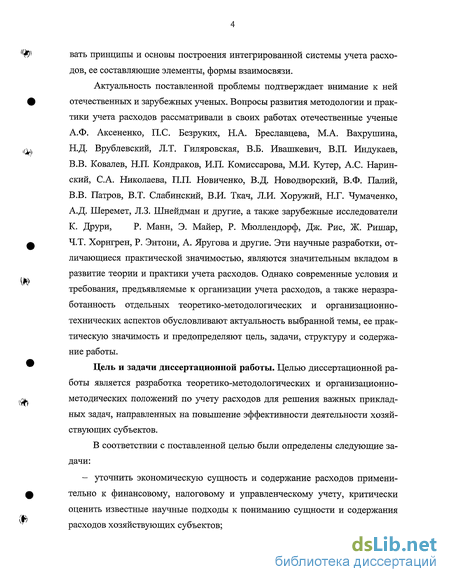 4

вать принципы и основы построения интегрированной системы учета расходов, ее составляющие элементы, формы взаимосвязи.

Актуальность поставленной проблемы подтверждает внимание к ней отечественных и зарубежных ученых. Вопросы развития методологии и практики учета расходов рассматривали в своих работах отечественные ученые А.Ф. Аксененко, П.С. Безруких, Н.А. Бреславцева, М.А. Вахрушина, Н.Д. Врублевский, Л.Т. Гиляровская, В.Б. Ивашкевич, В.П. Индукаев, В.В. Ковалев, Н.П. Кондраков, И.П. Комиссарова, М.И. Кутер, А.С. Наринский, С.А. Николаева, П.П. Новиченко, В.Д. Новодворский, В.Ф. Палий, В.В. Патров, В.Т. Слабинский, В.И. Ткач, Л.И. Хоружий, Н.Г. Чумаченко, А.Д. Шеремет, Л.З. Шнейдман и другие, а также зарубежные исследователи К. Друри, Р. Манн, Э. Майер, Р. Мюллендорф, Дж. Рис, Ж. Ришар, Ч.Т. Хорнгрен, Р. Энтони, А. Яругова и другие. Эти научные разработки, отличающиеся практической значимостью, являются значительным вкладом в развитие теории и практики учета расходов. Однако современные условия и требования, предъявляемые к организации учета расходов, а также неразработанность отдельных теоретико-методологических и организационно-технических аспектов обусловливают актуальность выбранной темы, ее практическую значимость и предопределяют цель, задачи, структуру и содержание работы.

Цель и задачи диссертационной работы. Целью диссертационной работы является разработка теоретико-методологических и организационно-методических положений по учету расходов для решения важных прикладных задач, направленных на повышение эффективности деятельности хозяйствующих субъектов.

В соответствии с поставленной целью были определены следующие задачи:

– уточнить экономическую сущность и содержание расходов применительно к финансовому, налоговому и управленческому учету, критически оценить известные научные подходы к пониманию сущности и содержания расходов хозяйствующих субъектов;

dsLib.net
библиотека диссертаций